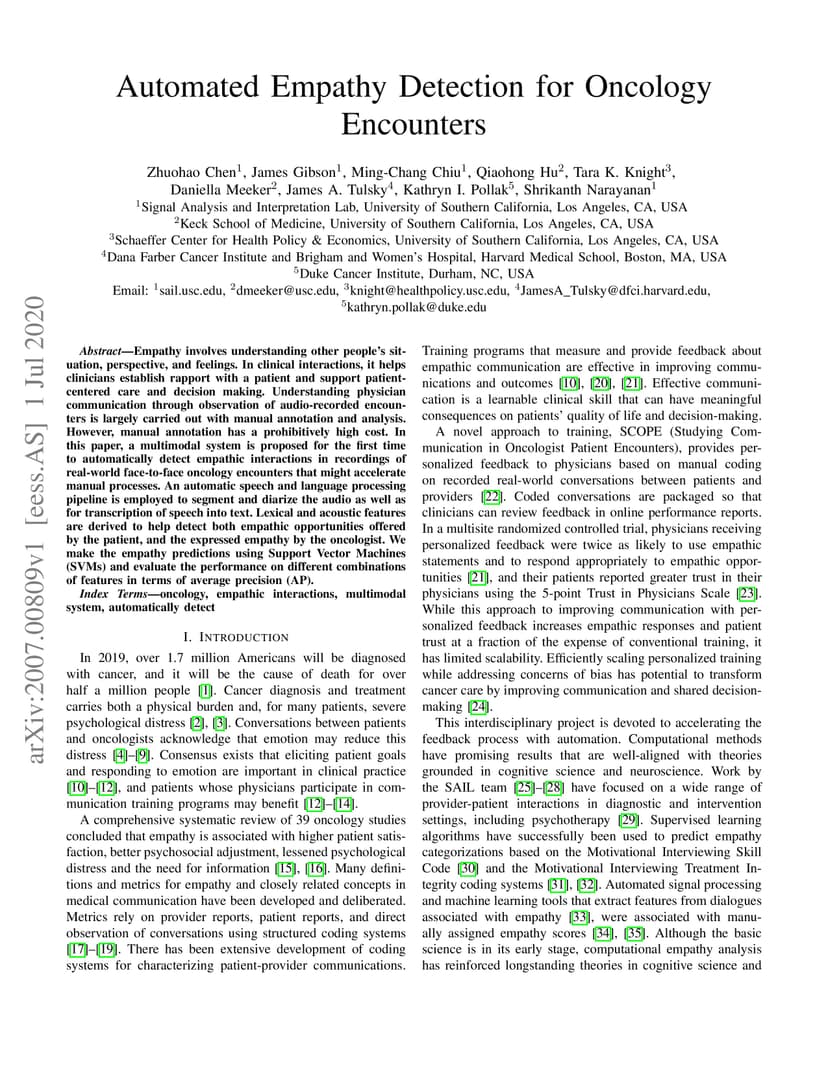 arXiv:2007.00809v1 [eess.AS] 1 Jul 2020

Automated Empathy Detection for Oncology Encounters

Zhuohao Chen$^1$, James Gibson$^1$, Ming-Chang Chiu$^1$, Qiaohong Hu$^2$, Tara K. Knight$^3$, Daniella Meeker$^2$, James A. Tulsky$^4$, Kathryn I. Pollak$^5$, Shrikanth Narayanan$^1$
$^1$Signal Analysis and Interpretation Lab, University of Southern California, Los Angeles, CA, USA
$^2$Keck School of Medicine, University of Southern California, Los Angeles, CA, USA
$^3$Schaeffer Center for Health Policy & Economics, University of Southern California, Los Angeles, CA, USA
$^4$Dana Farber Cancer Institute and Brigham and Women's Hospital, Harvard Medical School, Boston, MA, USA
$^5$Duke Cancer Institute, Durham, NC, USA
Email: $^1$sail.usc.edu, $^2$dmeeker@usc.edu, $^3$knight@healthpolicy.usc.edu, $^4$JamesA_Tulsky@dfci.harvard.edu, $^5$kathryn.pollak@duke.edu

Abstract—Empathy involves understanding other people's situation, perspective, and feelings. In clinical interactions, it helps clinicians establish rapport with a patient and support patient-centered care and decision making. Understanding physician communication through observation of audio-recorded encounters is largely carried out with manual annotation and analysis. However, manual annotation has a prohibitively high cost. In this paper, a multimodal system is proposed for the first time to automatically detect empathic interactions in recordings of real-world face-to-face oncology encounters that might accelerate manual processes. An automatic speech and language processing pipeline is employed to segment and diarize the audio as well as for transcription of speech into text. Lexical and acoustic features are derived to help detect both empathic opportunities offered by the patient, and the expressed empathy by the oncologist. We make the empathy predictions using Support Vector Machines (SVMs) and evaluate the performance on different combinations of features in terms of average precision (AP).

Index Terms—oncology, empathic interactions, multimodal system, automatically detect

I. INTRODUCTION

In 2019, over 1.7 million Americans will be diagnosed with cancer, and it will be the cause of death for over half a million people [1]. Cancer diagnosis and treatment carries both a physical burden and, for many patients, severe psychological distress [2], [3]. Conversations between patients and oncologists acknowledge that emotion may reduce this distress [4]–[9]. Consensus exists that eliciting patient goals and responding to emotion are important in clinical practice [10]–[12], and patients whose physicians participate in communication training programs may benefit [12]–[14].

A comprehensive systematic review of 39 oncology studies concluded that empathy is associated with higher patient satisfaction, better psychosocial adjustment, lessened psychological distress and the need for information [15], [16]. Many definitions and metrics for empathy and closely related concepts in medical communication have been developed and deliberated. Metrics rely on provider reports, patient reports, and direct observation of conversations using structured coding systems [17]–[19]. There has been extensive development of coding systems for characterizing patient-provider communications. Training programs that measure and provide feedback about empathic communication are effective in improving communications and outcomes [10], [20], [21]. Effective communication is a learnable clinical skill that can have meaningful consequences on patients' quality of life and decision-making.

A novel approach to training, SCOPE (Studying Communication in Oncologist Patient Encounters), provides personalized feedback to physicians based on manual coding on recorded real-world conversations between patients and providers [22]. Coded conversations are packaged so that clinicians can review feedback in online performance reports. In a multisite randomized controlled trial, physicians receiving personalized feedback were twice as likely to use empathic statements and to respond appropriately to empathic opportunities [21], and their patients reported greater trust in their physicians using the 5-point Trust in Physicians Scale [23]. While this approach to improving communication with personalized feedback increases empathic responses and patient trust at a fraction of the expense of conventional training, it has limited scalability. Efficiently scaling personalized training while addressing concerns of bias has potential to transform cancer care by improving communication and shared decision-making [24].

This interdisciplinary project is devoted to accelerating the feedback process with automation. Computational methods have promising results that are well-aligned with theories grounded in cognitive science and neuroscience. Work by the SAIL team [25]–[28] have focused on a wide range of provider-patient interactions in diagnostic and intervention settings, including psychotherapy [29]. Supervised learning algorithms have successfully been used to predict empathy categorizations based on the Motivational Interviewing Skill Code [30] and the Motivational Interviewing Treatment Integrity coding systems [31], [32]. Automated signal processing and machine learning tools that extract features from dialogues associated with empathy [33], were associated with manually assigned empathy scores [34], [35]. Although the basic science is in its early stage, computational empathy analysis has reinforced longstanding theories in cognitive science and